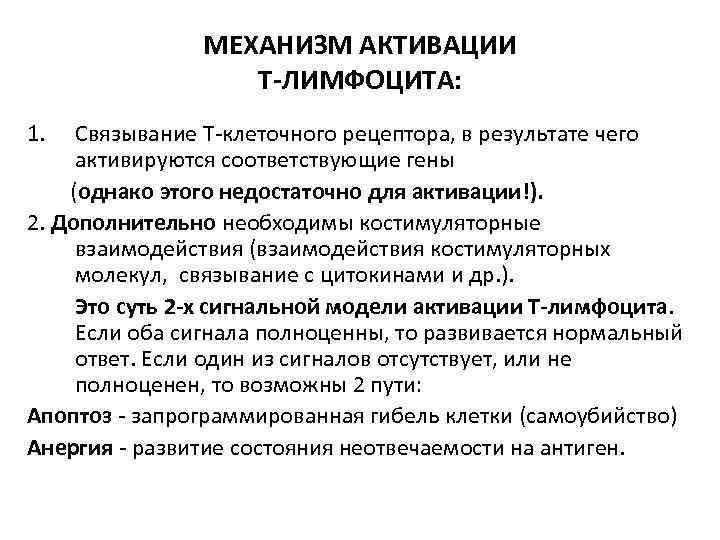 МЕХАНИЗМ АКТИВАЦИИ
Т-ЛИМФОЦИТА:

1. Связывание Т-клеточного рецептора, в результате чего активируются соответствующие гены
(однако этого недостаточно для активации!).

2. Дополнительно необходимы костимуляторные взаимодействия (взаимодействия костимуляторных молекул, связывание с цитокинами и др.).

Это суть 2-х сигнальной модели активации Т-лимфоцита. Если оба сигнала полноценны, то развивается нормальный ответ. Если один из сигналов отсутствует, или не полноценен, то возможны 2 пути:

Апоптоз - запрограммированная гибель клетки (самоубийство)

Анергия - развитие состояния неотвечаемости на антиген.